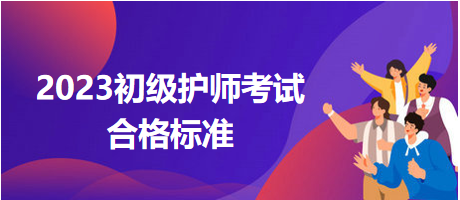 2023初级护师考试
合格标准